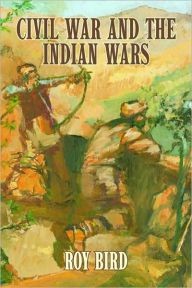 CIVIL WAR AND THE INDIAN WARS

ROY BIRD